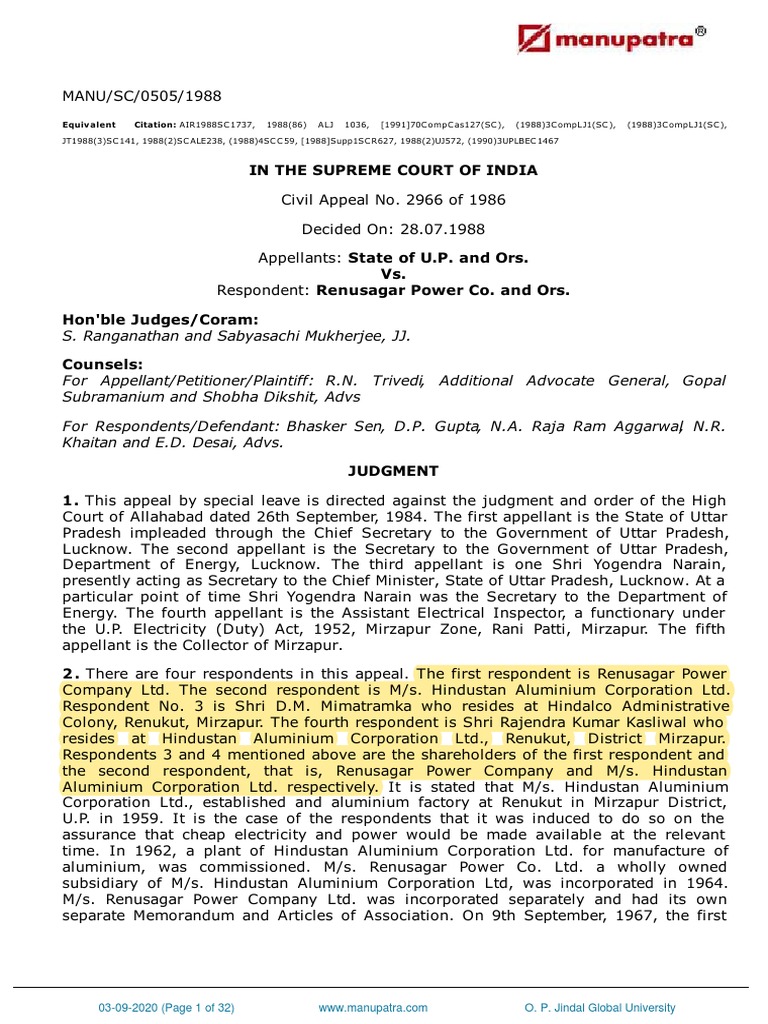 manupatra®

MANU/SC/0505/1988

Equivalent Citation: AIR1988SC1737, 1988(86) ALJ 1036, [1991]70CompCas127(SC), (1988)3CompLJ1(SC), (1988)3CompLJ1(SC), JT1988(3)SC141, 1988(2)SCALE238, (1988)4SCC59, [1988]Supp1SCR627, 1988(2)UJ572, (1990)3UPLBEC1467

IN THE SUPREME COURT OF INDIA

Civil Appeal No. 2966 of 1986

Decided On: 28.07.1988

Appellants: State of U.P. and Ors.
Vs.
Respondent: Renusagar Power Co. and Ors.

Hon'ble Judges/Coram:
S. Ranganathan and Sabyasachi Mukherjee, JJ.

Counsels:
For Appellant/Petitioner/Plaintiff: R.N. Trivedi, Additional Advocate General, Gopal Subramanium and Shobha Dikshit, Advs

For Respondents/Defendant: Bhasker Sen, D.P. Gupta, N.A. Raja Ram Aggarwal, N.R. Khaitan and E.D. Desai, Advs.

JUDGMENT

1. This appeal by special leave is directed against the judgment and order of the High Court of Allahabad dated 26th September, 1984. The first appellant is the State of Uttar Pradesh impleaded through the Chief Secretary to the Government of Uttar Pradesh, Lucknow. The second appellant is the Secretary to the Government of Uttar Pradesh, Department of Energy, Lucknow. The third appellant is one Shri Yogendra Narain, presently acting as Secretary to the Chief Minister, State of Uttar Pradesh, Lucknow. At a particular point of time Shri Yogendra Narain was the Secretary to the Department of Energy. The fourth appellant is the Assistant Electrical Inspector, a functionary under the U.P. Electricity (Duty) Act, 1952, Mirzapur Zone, Rani Patti, Mirzapur. The fifth appellant is the Collector of Mirzapur.

2. There are four respondents in this appeal. The first respondent is Renusagar Power Company Ltd. The second respondent is M/s. Hindustan Aluminium Corporation Ltd. Respondent No. 3 is Shri D.M. Mimatramka who resides at Hindalco Administrative Colony, Renukut, Mirzapur. The fourth respondent is Shri Rajendra Kumar Kasliwal who resides at Hindustan Aluminium Corporation Ltd., Renukut, District Mirzapur. Respondents 3 and 4 mentioned above are the shareholders of the first respondent and the second respondent, that is, Renusagar Power Company and M/s. Hindustan Aluminium Corporation Ltd. respectively. It is stated that M/s. Hindustan Aluminium Corporation Ltd., established and aluminium factory at Renukut in Mirzapur District, U.P. in 1959. It is the case of the respondents that it was induced to do so on the assurance that cheap electricity and power would be made available at the relevant time. In 1962, a plant of Hindustan Aluminium Corporation Ltd. for manufacture of aluminium, was commissioned. M/s. Renusagar Power Co. Ltd. a wholly owned subsidiary of M/s. Hindustan Aluminium Corporation Ltd, was incorporated in 1964. M/s. Renusagar Power Company Ltd. was incorporated separately and had its own separate Memorandum and Articles of Association. On 9th September, 1967, the first

03-09-2020 (Page 1 of 32) www.manupatra.com O. P. Jindal Global University